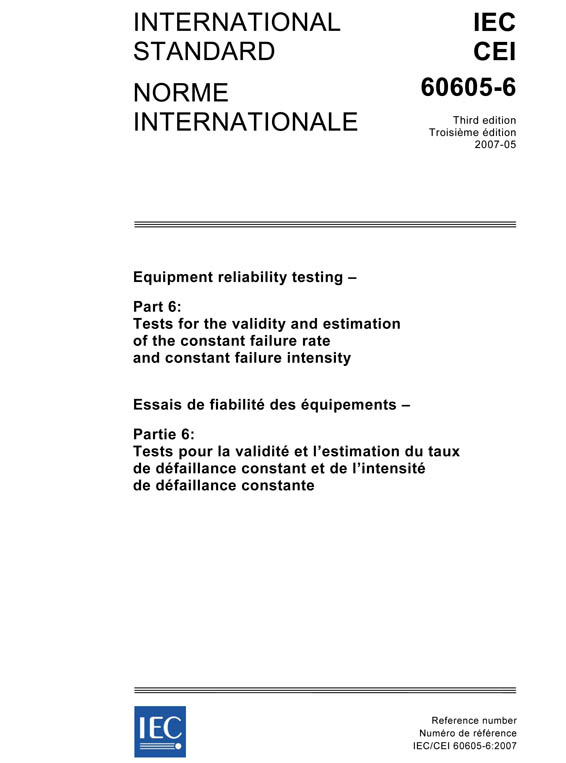 INTERNATIONAL STANDARD

NORME INTERNATIONALE

IEC
CEI

60605-6

Third edition
Troisième édition
2007-05

Equipment reliability testing –

Part 6:
Tests for the validity and estimation of the constant failure rate and constant failure intensity

Essais de fiabilité des équipements –

Partie 6:
Tests pour la validité et l'estimation du taux de défaillance constant et de l'intensité de défaillance constante

IEC

Reference number
Numéro de référence
IEC/CEI 60605-6:2007